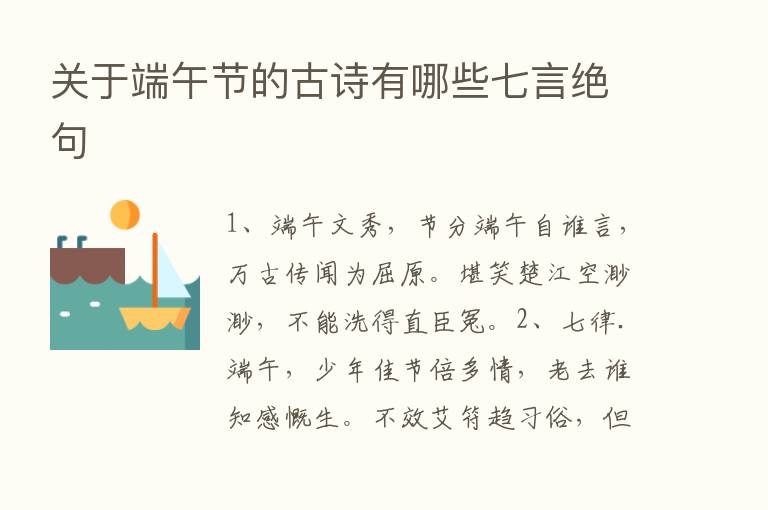 关于端午节的古诗有哪些七言绝句

1、端午文秀，节分端午自谁言，万古传闻为屈原。堪笑楚江空渺渺，不能洗得直臣冤。2、七律.端午，少年佳节倍多情，老去谁知感慨生。不效艾符趋习俗，但